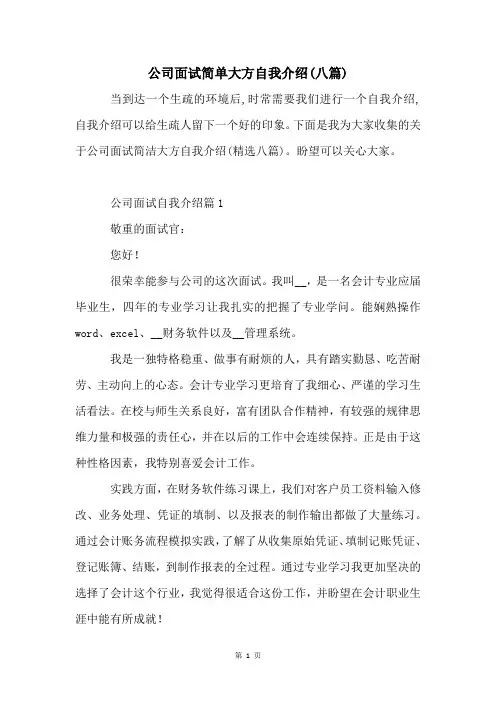 公司面试简单大方自我介绍(八篇)

当到达一个生疏的环境后,时常需要我们进行一个自我介绍,自我介绍可以给生疏人留下一个好的印象。下面是我为大家收集的关于公司面试简洁大方自我介绍(精选八篇)。盼望可以关心大家。

公司面试自我介绍篇1

敬重的面试官:

您好!

很荣幸能参与公司的这次面试。我叫__,是一名会计专业应届毕业生,四年的专业学习让我扎实的把握了专业学问。能娴熟操作word、excel、__财务软件以及__管理系统。

我是一独特格稳重、做事有耐烦的人,具有踏实勤恳、吃苦耐劳、主动向上的心态。会计专业学习更培育了我细心、严谨的学习生活看法。在校与师生关系良好,富有团队合作精神,有较强的规律思维力量和极强的责任心,并在以后的工作中会连续保持。正是由于这种性格因素,我特别喜爱会计工作。

实践方面,在财务软件练习课上,我们对客户员工资料输入修改、业务处理、凭证的填制、以及报表的制作输出都做了大量练习。通过会计账务流程模拟实践,了解了从收集原始凭证、填制记账凭证、登记账簿、结账,到制作报表的全过程。通过专业学习我更加坚决的选择了会计这个行业,我觉得很适合这份工作,并盼望在会计职业生涯中能有所成就!

第 1 页